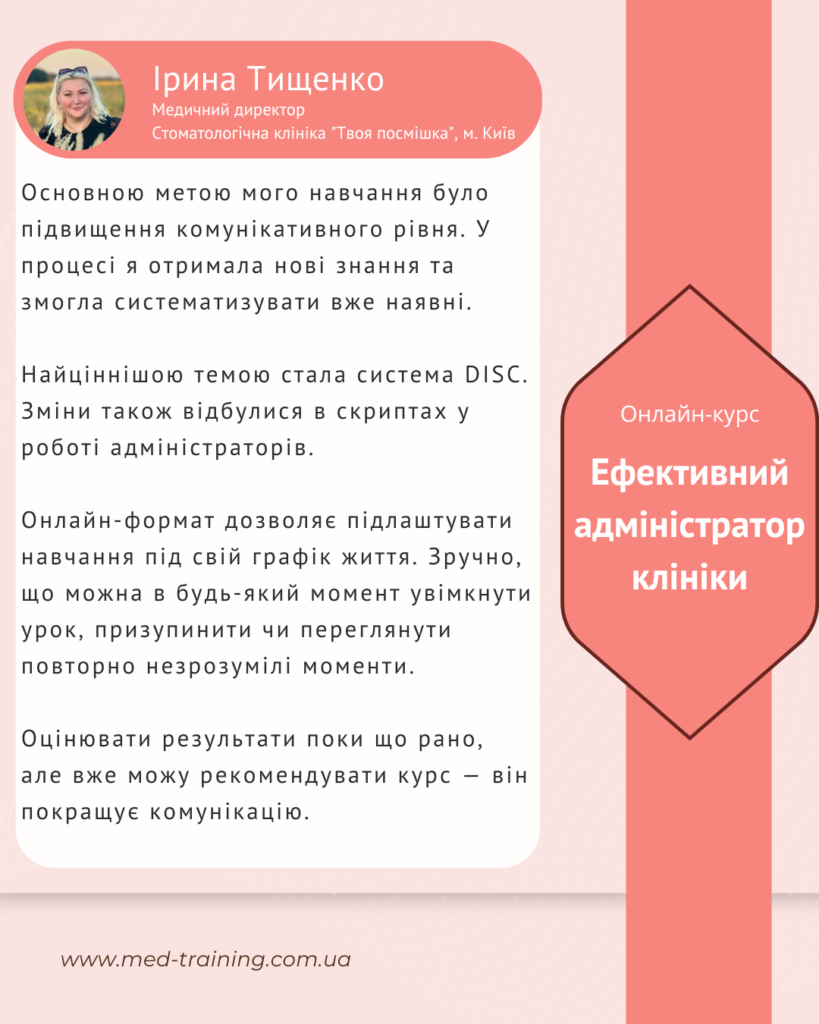 Ірина Тищенко
Медичний директор
Стоматологічна клініка "Твоя посмішка", м. Київ

Основною метою мого навчання було підвищення комунікативного рівня. У процесі я отримала нові знання та змогла систематизувати вже наявні.

Найціннішою темою стала система DISC. Зміни також відбулися в скриптах у роботі адміністраторів.

Онлайн-формат дозволяє підлаштувати навчання під свій графік життя. Зручно, що можна в будь-який момент увімкнути урок, призупинити чи переглянути повторно незрозумілі моменти.

Оцінювати результати поки що рано, але вже можу рекомендувати курс — він покращує комунікацію.

Онлайн-курс
Ефективний адміністратор клініки

www.med-training.com.ua